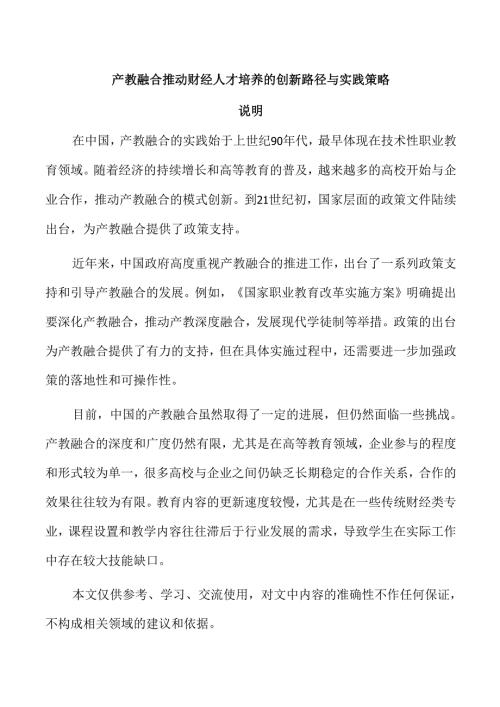 产教融合推动财经人才培养的创新路径与实践策略

说明

在中国，产教融合的实践始于上世纪90年代，最早体现在技术性职业教育领域。随着经济的持续增长和高等教育的普及，越来越多的高校开始与企业合作，推动产教融合的模式创新。到21世纪初，国家层面的政策文件陆续出台，为产教融合提供了政策支持。

近年来，中国政府高度重视产教融合的推进工作，出台了一系列政策支持和引导产教融合的发展。例如，《国家职业教育改革实施方案》明确提出要深化产教融合，推动产教深度融合，发展现代学徒制等举措。政策的出台为产教融合提供了有力的支持，但在具体实施过程中，还需要进一步加强政策的落地性和可操作性。

目前，中国的产教融合虽然取得了一定的进展，但仍然面临一些挑战。产教融合的深度和广度仍然有限，尤其是在高等教育领域，企业参与的程度和形式较为单一，很多高校与企业之间仍缺乏长期稳定的合作关系，合作的效果往往较为有限。教育内容的更新速度较慢，尤其是在一些传统财经类专业，课程设置和教学内容往往滞后于行业发展的需求，导致学生在实际工作中存在较大技能缺口。

本文仅供参考、学习、交流使用，对文中内容的准确性不作任何保证，不构成相关领域的建议和依据。